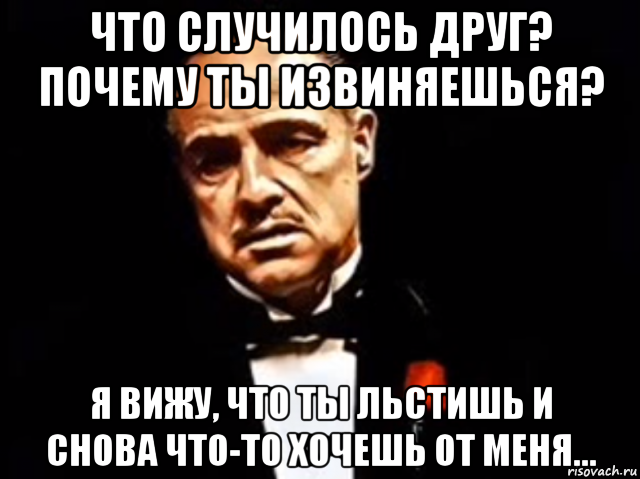 ЧТО СЛУЧИЛОСЬ ДРУГ? ПОЧЕМУ ТЫ ИЗВИНЯЕШЬСЯ?

Я ВИЖУ, ЧТО ТЫ ЛЬСТИШЬ И СНОВА ЧТО-ТО ХОЧЕШЬ ОТ МЕНЯ...

risovach.ru